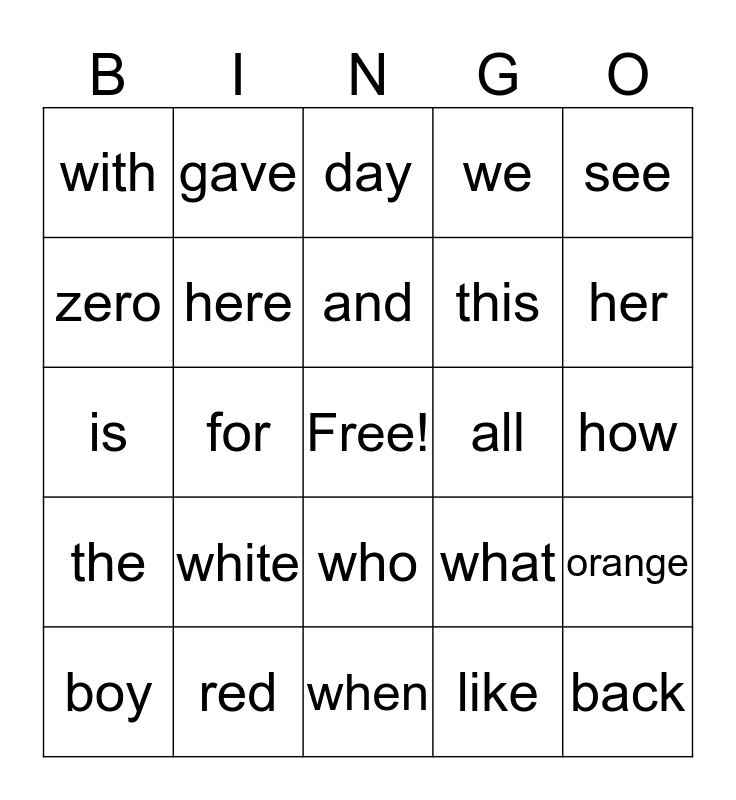 | B | I | N | G | O |
|---|---|---|---|---|
| with | gave | day | we | see |
| zero | here | and | this | her |
| is | for | Free! | all | how |
| the | white | who | what | orange |
| boy | red | when | like | back |